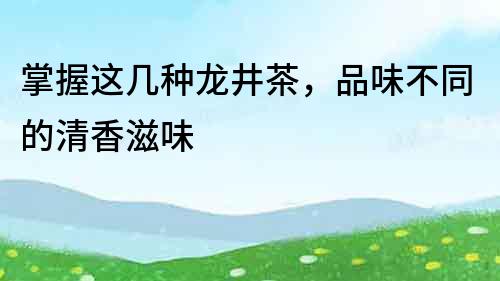 掌握这几种龙井茶，品味不同的清香滋味